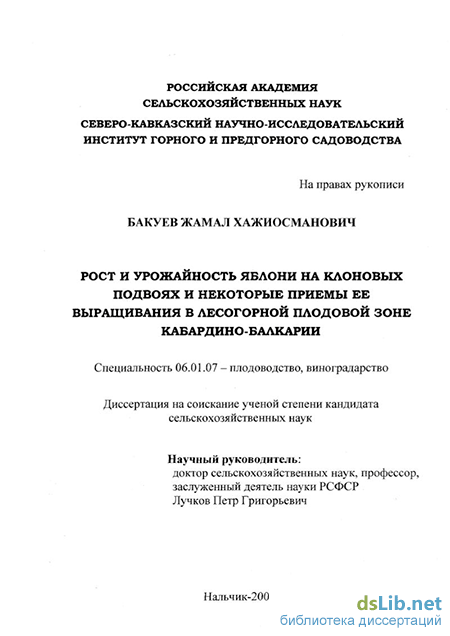 РОССИЙСКАЯ АКАДЕМИЯ СЕЛЬСКОХОЗЯЙСТВЕННЫХ НАУК

СЕВЕРО-КАВКАЗСКИЙ НАУЧНО-ИССЛЕДОВАТЕЛЬСКИЙ ИНСТИТУТ ГОРНОГО И ПРЕДГОРНОГО САДОВОДСТВА

На правах рукописи

БАКУЕВ ЖАМАЛ ХАЖИОСМАНОВИЧ

РОСТ И УРОЖАЙНОСТЬ ЯБЛОНИ НА КЛОНОВЫХ ПОДВОЯХ И НЕКОТОРЫЕ ПРИЕМЫ ЕЕ ВЫРАЩИВАНИЯ В ЛЕСОГОРНОЙ ПЛОДОВОЙ ЗОНЕ КАБАРДИНО-БАЛКАРИИ

Специальность 06.01.07 – плодоводство, виноградарство

Диссертация на соискание ученой степени кандидата сельскохозяйственных наук

Научный руководитель:
доктор сельскохозяйственных наук, профессор,
заслуженный деятель науки РСФСР
Лучков Петр Григорьевич

Нальчик-200

dsLib.net
библиотека диссертаций